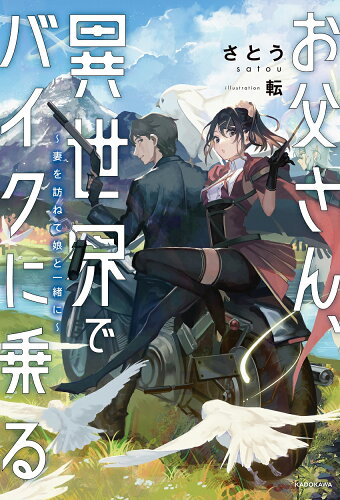 お父さん、異世界でバイクに乗る

~妻を訪ねて娘と一緒に~

さとう
satou
illustration 転

KADOKAWA